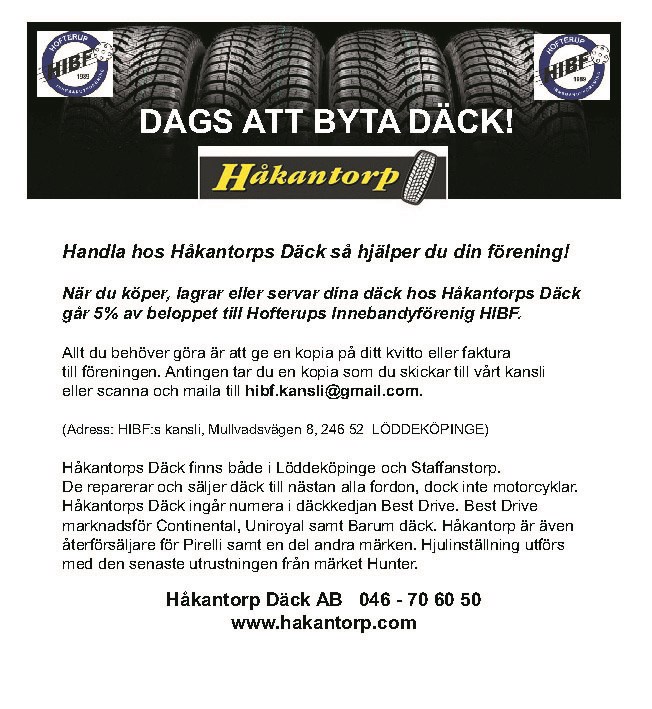 HOFTERUP HIBF 1989 INNEBANDYFÖRENING

HOFTERUP HIBF 1989 INNEBANDYFÖRENING

DAGS ATT BYTA DÄCK!

Håkantorp

Handla hos Håkantorps Däck så hjälper du din förening!

När du köper, lagrar eller servar dina däck hos Håkantorps Däck går 5% av beloppet till Hofterups Innebandyförenig HIBF.

Allt du behöver göra är att ge en kopia på ditt kvitto eller faktura till föreningen. Antingen tar du en kopia som du skickar till vårt kansli eller scanna och maila till hibf.kansli@gmail.com.

(Adress: HIBF:s kansli, Mullvadsvägen 8, 246 52 LÖDDEKÖPINGE)

Håkantorps Däck finns både i Löddeköpinge och Staffanstorp. De reparerar och säljer däck till nästan alla fordon, dock inte motorcyklar. Håkantorps Däck ingår numera i däckkedjan Best Drive. Best Drive marknadsför Continental, Uniroyal samt Barum däck. Håkantorp är även återförsäljare för Pirelli samt en del andra märken. Hjulinställning utförs med den senaste utrustningen från märket Hunter.

Håkantorp Däck AB 046 - 70 60 50
www.hakantorp.com